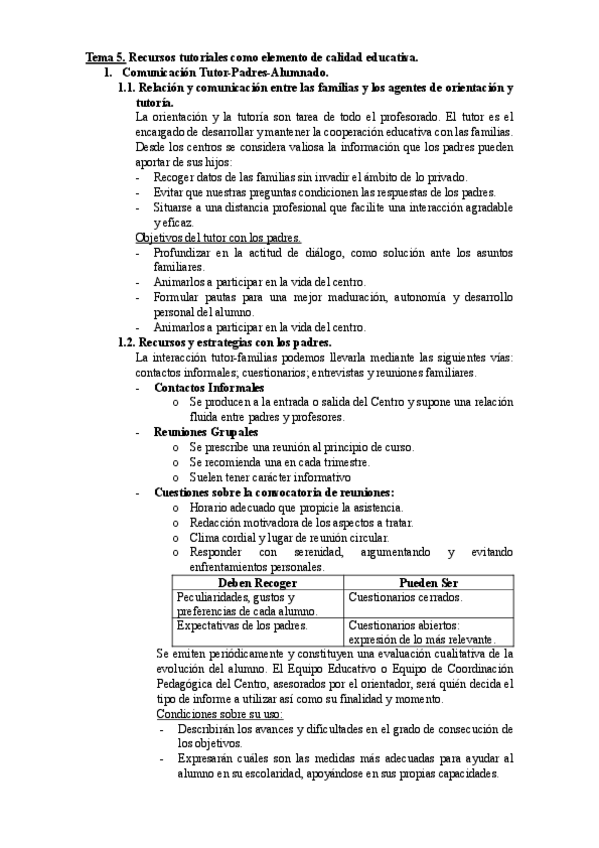 Tema 5. Recursos tutoriales como elemento de calidad educativa.

1. Comunicación Tutor-Padres-Alumnado.

1.1. Relación y comunicación entre las familias y los agentes de orientación y tutoría.

La orientación y la tutoría son tarea de todo el profesorado. El tutor es el encargado de desarrollar y mantener la cooperación educativa con las familias. Desde los centros se considera valiosa la información que los padres pueden aportar de sus hijos:

- Recoger datos de las familias sin invadir el ámbito de lo privado.
- Evitar que nuestras preguntas condicionen las respuestas de los padres.
- Situarse a una distancia profesional que facilite una interacción agradable y eficaz.

Objetivos del tutor con los padres.

- Profundizar en la actitud de diálogo, como solución ante los asuntos familiares.
- Animarlos a participar en la vida del centro.
- Formular pautas para una mejor maduración, autonomía y desarrollo personal del alumno.
- Animarlos a participar en la vida del centro.

1.2. Recursos y estrategias con los padres.

La interacción tutor-familias podemos llevarla mediante las siguientes vías: contactos informales; cuestionarios; entrevistas y reuniones familiares.

- Contactos Informales
  o Se producen a la entrada o salida del Centro y supone una relación fluida entre padres y profesores.
- Reuniones Grupales
  o Se prescribe una reunión al principio de curso.
  o Se recomienda una en cada trimestre.
  o Suelen tener carácter informativo
- Cuestiones sobre la convocatoria de reuniones:
  o Horario adecuado que propicie la asistencia.
  o Redacción motivadora de los aspectos a tratar.
  o Clima cordial y lugar de reunión circular.
  o Responder con serenidad, argumentando y evitando enfrentamientos personales.

| Deben Recoger | Pueden Ser |
|---|---|
| Peculiaridades, gustos y preferencias de cada alumno. | Cuestionarios cerrados. |
| Expectativas de los padres. | Cuestionarios abiertos: expresión de lo más relevante. |

Se emiten periódicamente y constituyen una evaluación cualitativa de la evolución del alumno. El Equipo Educativo o Equipo de Coordinación Pedagógica del Centro, asesorados por el orientador, será quién decida el tipo de informe a utilizar así como su finalidad y momento.

Condiciones sobre su uso:

- Describirán los avances y dificultades en el grado de consecución de los objetivos.
- Expresarán cuáles son las medidas más adecuadas para ayudar al alumno en su escolaridad, apoyándose en sus propias capacidades.